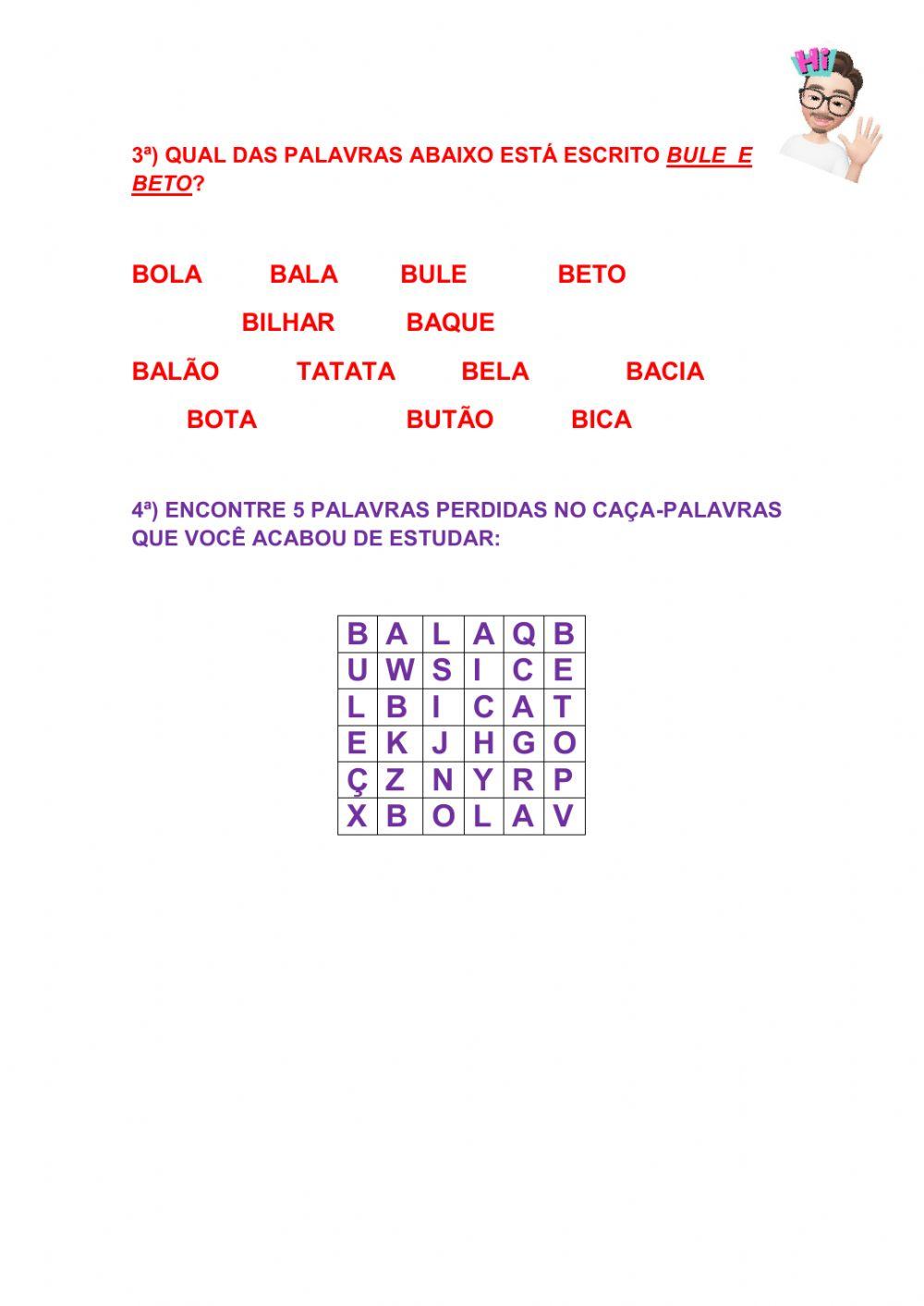 Hi

3ª) QUAL DAS PALAVRAS ABAIXO ESTÁ ESCRITO BULE E BETO?

BOLA BALA BULE BETO

BILHAR BAQUE

BALÃO TATATA BELA BACIA

BOTA BUTÃO BICA

4ª) ENCONTRE 5 PALAVRAS PERDIDAS NO CAÇA-PALAVRAS QUE VOCÊ ACABOU DE ESTUDAR:

| B | A | L | A | Q | B |
|---|---|---|---|---|---|
| U | W | S | I | C | E |
| L | B | I | C | A | T |
| E | K | J | H | G | O |
| Ç | Z | N | Y | R | P |
| X | B | O | L | A | V |